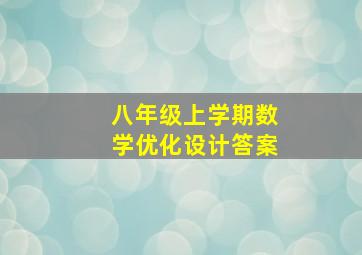 八年级上学期数学优化设计答案